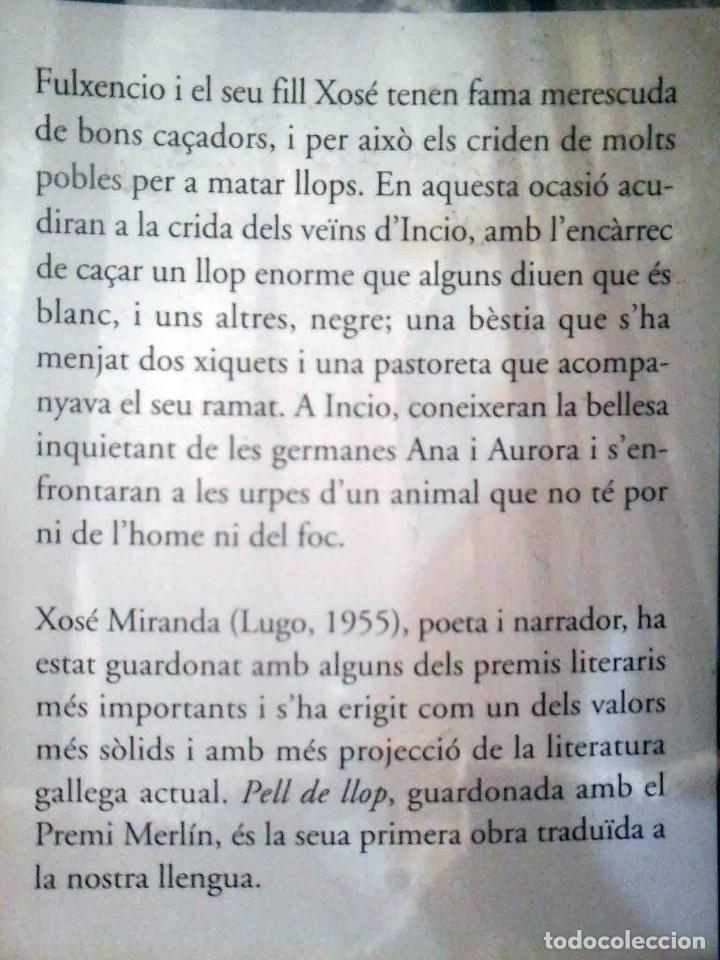 Fulxencio i el seu fill Xosé tenen fama merescuda de bons caçadors, i per això els criden de molts pobles per a matar llops. En aquesta ocasió acudiran a la crida dels veïns d'Incio, amb l'encàrrec de caçar un llop enorme que alguns diuen que és blanc, i uns altres, negre; una bèstia que s'ha menjat dos xiquets i una pastoreta que acompanyava el seu ramat. A Incio, coneixeran la bellesa inquietant de les germanes Ana i Aurora i s'enfrontaran a les urpes d'un animal que no té por ni de l'home ni del foc.

Xosé Miranda (Lugo, 1955), poeta i narrador, ha estat guardonat amb alguns dels premis literaris més importants i s'ha erigit com un dels valors més sòlids i amb més projecció de la literatura gallega actual. Pell de llop, guardonada amb el Premi Merlín, és la seua primera obra traduïda a la nostra llengua.

todocoleccion